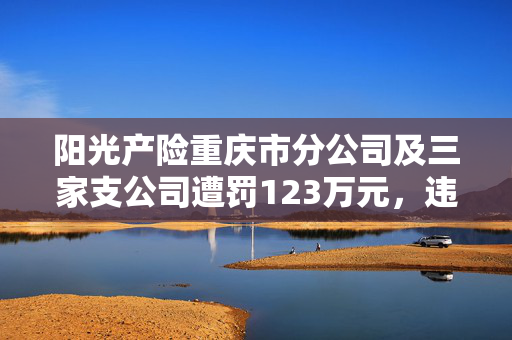 阳光产险重庆市分公司及三家支公司遭罚123万元，违